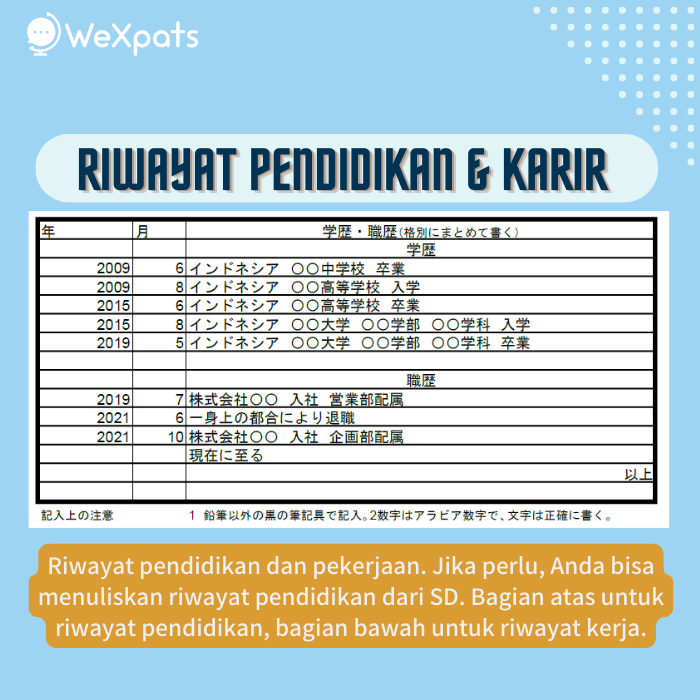 WeXpats

RIWAYAT PENDIDIKAN & KARIR

| 年 | 月 | 学歴・職歴（格別にまとめて書く） |
|---|---|---|
| | | 学歴 |
| 2009 | 6 | インドネシア　〇〇中学校　卒業 |
| 2009 | 8 | インドネシア　〇〇高等学校　入学 |
| 2015 | 6 | インドネシア　〇〇高等学校　卒業 |
| 2015 | 8 | インドネシア　〇〇大学　〇〇学部　〇〇学科　入学 |
| 2019 | 5 | インドネシア　〇〇大学　〇〇学部　〇〇学科　卒業 |
| | | |
| | | 職歴 |
| 2019 | 7 | 株式会社〇〇　入社　営業部配属 |
| 2021 | 6 | 一身上の都合により退職 |
| 2021 | 10 | 株式会社〇〇　入社　企画部配属 |
| | | 現在に至る |
| | | 以上 |
| | | |

記入上の注意　1 鉛筆以外の黒の筆記具で記入。2数字はアラビア数字で、文字は正確に書く。

Riwayat pendidikan dan pekerjaan. Jika perlu, Anda bisa menuliskan riwayat pendidikan dari SD. Bagian atas untuk riwayat pendidikan, bagian bawah untuk riwayat kerja.